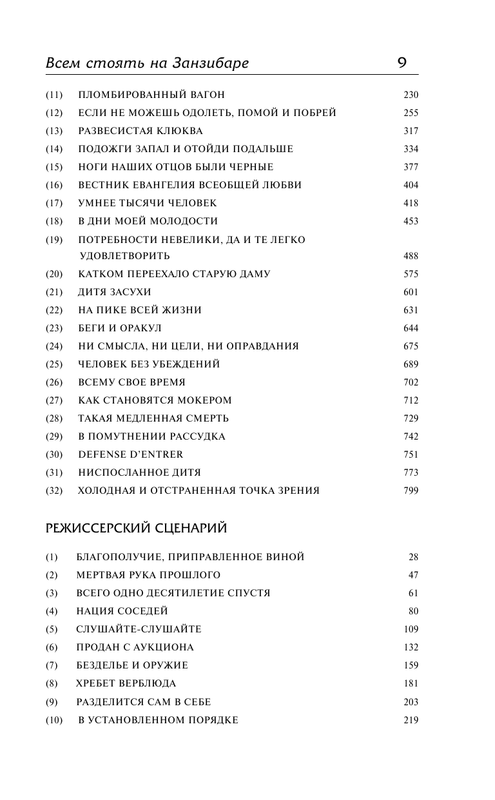 Всем стоять на Занзибаре 9

(11) ПЛОМБИРОВАННЫЙ ВАГОН 230
(12) ЕСЛИ НЕ МОЖЕШЬ ОДОЛЕТЬ, ПОМОЙ И ПОБРЕЙ 255
(13) РАЗВЕСИСТАЯ КЛЮКВА 317
(14) ПОДОЖГИ ЗАПАЛ И ОТОЙДИ ПОДАЛЬШЕ 334
(15) НОГИ НАШИХ ОТЦОВ БЫЛИ ЧЕРНЫЕ 377
(16) ВЕСТНИК ЕВАНГЕЛИЯ ВСЕОБЩЕЙ ЛЮБВИ 404
(17) УМНЕЕ ТЫСЯЧИ ЧЕЛОВЕК 418
(18) В ДНИ МОЕЙ МОЛОДОСТИ 453
(19) ПОТРЕБНОСТИ НЕВЕЛИКИ, ДА И ТЕ ЛЕГКО УДОВЛЕТВОРИТЬ 488
(20) КАТКОМ ПЕРЕЕХАЛО СТАРУЮ ДАМУ 575
(21) ДИТЯ ЗАСУХИ 601
(22) НА ПИКЕ ВСЕЙ ЖИЗНИ 631
(23) БЕГИ И ОРАКУЛ 644
(24) НИ СМЫСЛА, НИ ЦЕЛИ, НИ ОПРАВДАНИЯ 675
(25) ЧЕЛОВЕК БЕЗ УБЕЖДЕНИЙ 689
(26) ВСЕМУ СВОЕ ВРЕМЯ 702
(27) КАК СТАНОВЯТСЯ МОКЕРОМ 712
(28) ТАКАЯ МЕДЛЕННАЯ СМЕРТЬ 729
(29) В ПОМУТНЕНИИ РАССУДКА 742
(30) DEFENSE D'ENTRER 751
(31) НИСПОСЛАННОЕ ДИТЯ 773
(32) ХОЛОДНАЯ И ОТСТРАНЕННАЯ ТОЧКА ЗРЕНИЯ 799

РЕЖИССЕРСКИЙ СЦЕНАРИЙ

(1) БЛАГОПОЛУЧИЕ, ПРИПРАВЛЕННОЕ ВИНОЙ 28
(2) МЕРТВАЯ РУКА ПРОШЛОГО 47
(3) ВСЕГО ОДНО ДЕСЯТИЛЕТИЕ СПУСТЯ 61
(4) НАЦИЯ СОСЕДЕЙ 80
(5) СЛУШАЙТЕ-СЛУШАЙТЕ 109
(6) ПРОДАН С АУКЦИОНА 132
(7) БЕЗДЕЛЬЕ И ОРУЖИЕ 159
(8) ХРЕБЕТ ВЕРБЛЮДА 181
(9) РАЗДЕЛИТСЯ САМ В СЕБЕ 203
(10) В УСТАНОВЛЕННОМ ПОРЯДКЕ 219